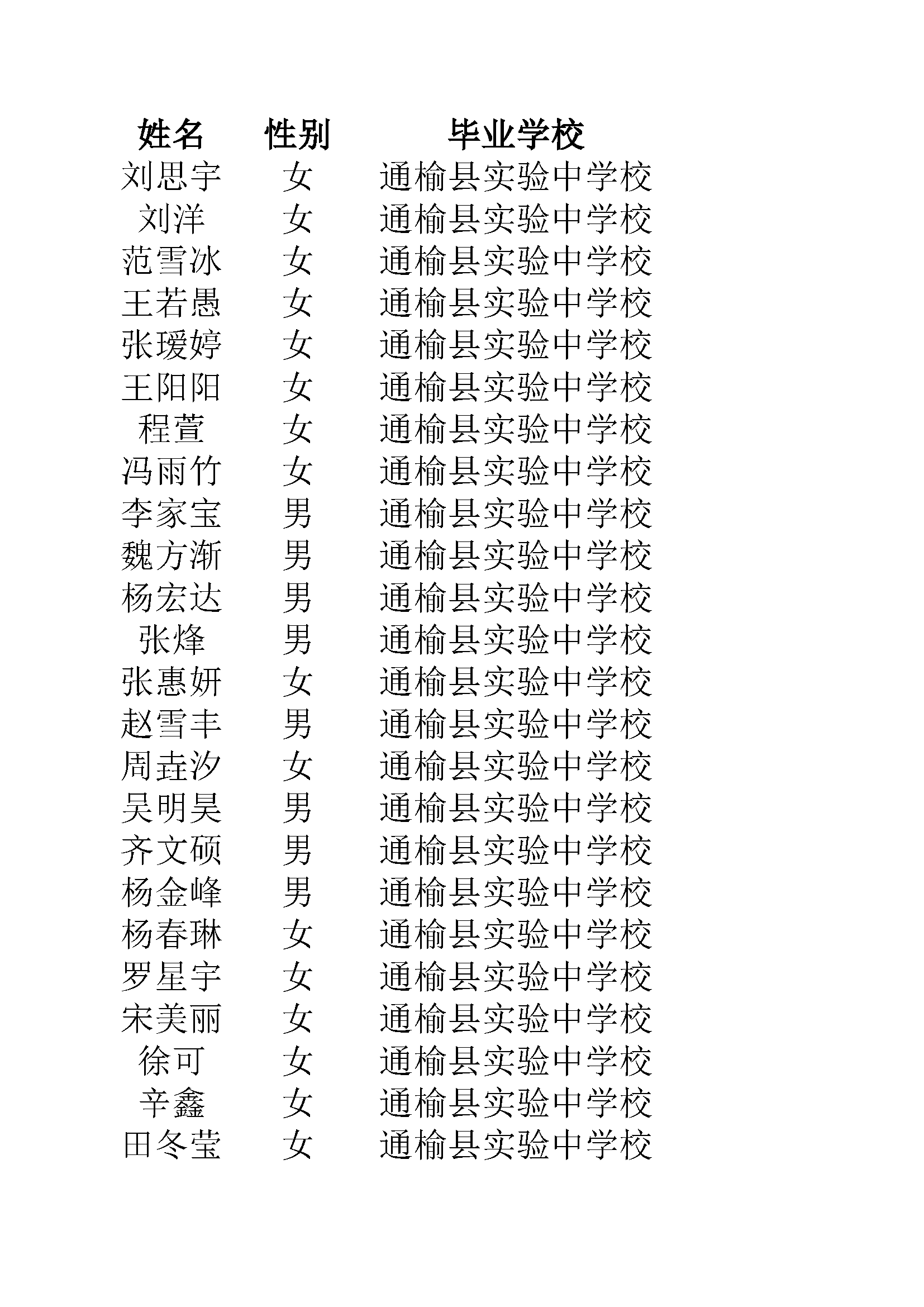 | 姓名 | 性别 | 毕业学校 |
|---|---|---|
| 刘思宇 | 女 | 通榆县实验中学校 |
| 刘洋 | 女 | 通榆县实验中学校 |
| 范雪冰 | 女 | 通榆县实验中学校 |
| 王若愚 | 女 | 通榆县实验中学校 |
| 张瑷婷 | 女 | 通榆县实验中学校 |
| 王阳阳 | 女 | 通榆县实验中学校 |
| 程萱 | 女 | 通榆县实验中学校 |
| 冯雨竹 | 女 | 通榆县实验中学校 |
| 李家宝 | 男 | 通榆县实验中学校 |
| 魏方渐 | 男 | 通榆县实验中学校 |
| 杨宏达 | 男 | 通榆县实验中学校 |
| 张烽 | 男 | 通榆县实验中学校 |
| 张惠妍 | 女 | 通榆县实验中学校 |
| 赵雪丰 | 男 | 通榆县实验中学校 |
| 周垚汐 | 女 | 通榆县实验中学校 |
| 吴明昊 | 男 | 通榆县实验中学校 |
| 齐文硕 | 男 | 通榆县实验中学校 |
| 杨金峰 | 男 | 通榆县实验中学校 |
| 杨春琳 | 女 | 通榆县实验中学校 |
| 罗星宇 | 女 | 通榆县实验中学校 |
| 宋美丽 | 女 | 通榆县实验中学校 |
| 徐可 | 女 | 通榆县实验中学校 |
| 辛鑫 | 女 | 通榆县实验中学校 |
| 田冬莹 | 女 | 通榆县实验中学校 |